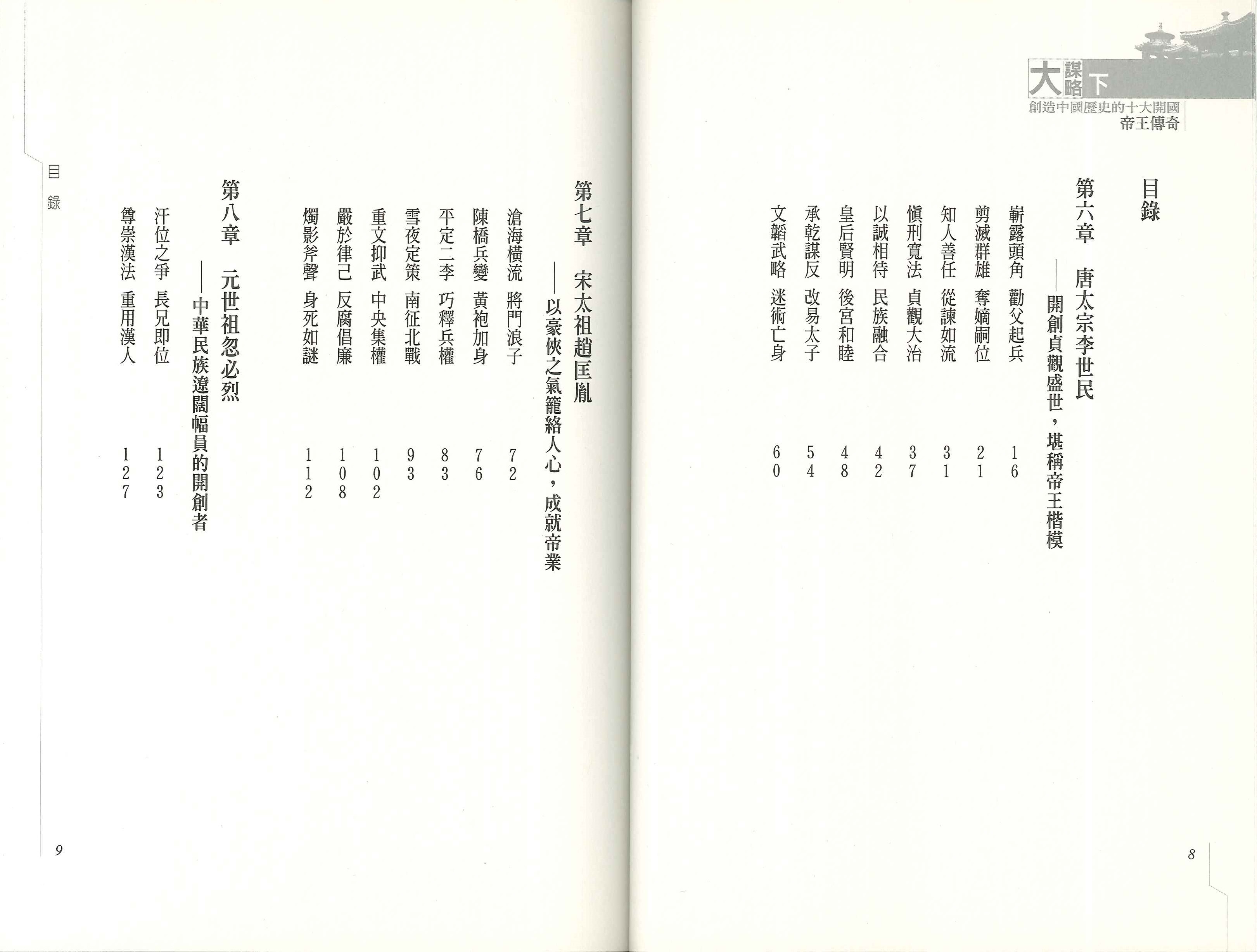 大謀略 下
創造中國歷史的十大開國帝王傳奇

目錄

第六章　唐太宗李世民
——開創貞觀盛世，堪稱帝王楷模

嶄露頭角　勸父起兵　16
剪滅群雄　奪嫡嗣位　21
知人善任　從諫如流　31
慎刑寬法　貞觀大治　37
以誠相待　民族融合　42
皇后賢明　後宮和睦　48
承乾謀反　改易太子　54
文韜武略　迷術亡身　60

8

第七章　宋太祖趙匡胤
——以豪俠之氣籠絡人心，成就帝業

滄海橫流　將門浪子　72
陳橋兵變　黃袍加身　76
平定二李　巧釋兵權　83
雪夜定策　南征北戰　93
重文抑武　中央集權　102
嚴於律己　反腐倡廉　108
燭影斧聲　身死如謎　112

第八章　元世祖忽必烈
——中華民族遼闊幅員的開創者

汗位之爭　長兄即位　123
尊崇漢法　重用漢人　127

目錄

9